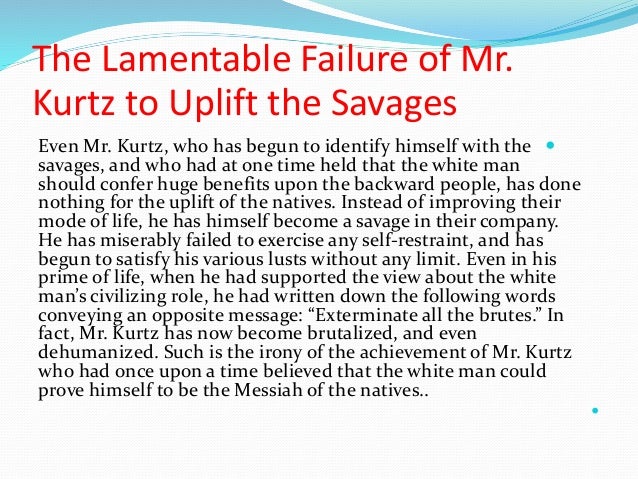 The Lamentable Failure of Mr. Kurtz to Uplift the Savages

Even Mr. Kurtz, who has begun to identify himself with the savages, and who had at one time held that the white man should confer huge benefits upon the backward people, has done nothing for the uplift of the natives. Instead of improving their mode of life, he has himself become a savage in their company. He has miserably failed to exercise any self-restraint, and has begun to satisfy his various lusts without any limit. Even in his prime of life, when he had supported the view about the white man's civilizing role, he had written down the following words conveying an opposite message: "Exterminate all the brutes." In fact, Mr. Kurtz has now become brutalized, and even dehumanized. Such is the irony of the achievement of Mr. Kurtz who had once upon a time believed that the white man could prove himself to be the Messiah of the natives..